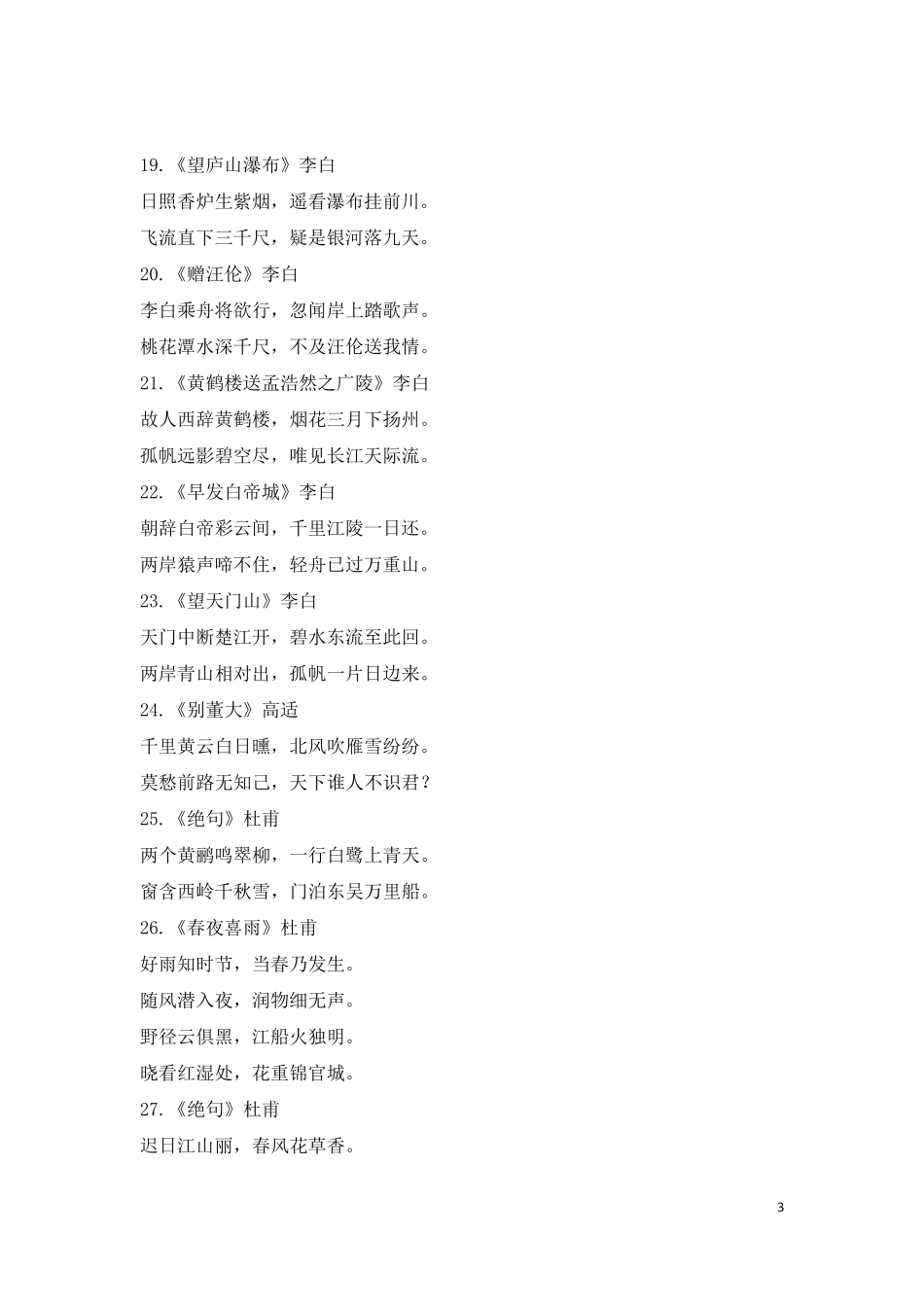 19.《望庐山瀑布》李白

日照香炉生紫烟，遥看瀑布挂前川。

飞流直下三千尺，疑是银河落九天。

20.《赠汪伦》李白

李白乘舟将欲行，忽闻岸上踏歌声。

桃花潭水深千尺，不及汪伦送我情。

21.《黄鹤楼送孟浩然之广陵》李白

故人西辞黄鹤楼，烟花三月下扬州。

孤帆远影碧空尽，唯见长江天际流。

22.《早发白帝城》李白

朝辞白帝彩云间，千里江陵一日还。

两岸猿声啼不住，轻舟已过万重山。

23.《望天门山》李白

天门中断楚江开，碧水东流至此回。

两岸青山相对出，孤帆一片日边来。

24.《别董大》高适

千里黄云白日曛，北风吹雁雪纷纷。

莫愁前路无知己，天下谁人不识君？

25.《绝句》杜甫

两个黄鹂鸣翠柳，一行白鹭上青天。

窗含西岭千秋雪，门泊东吴万里船。

26.《春夜喜雨》杜甫

好雨知时节，当春乃发生。

随风潜入夜，润物细无声。

野径云俱黑，江船火独明。

晓看红湿处，花重锦官城。

27.《绝句》杜甫

迟日江山丽，春风花草香。

3